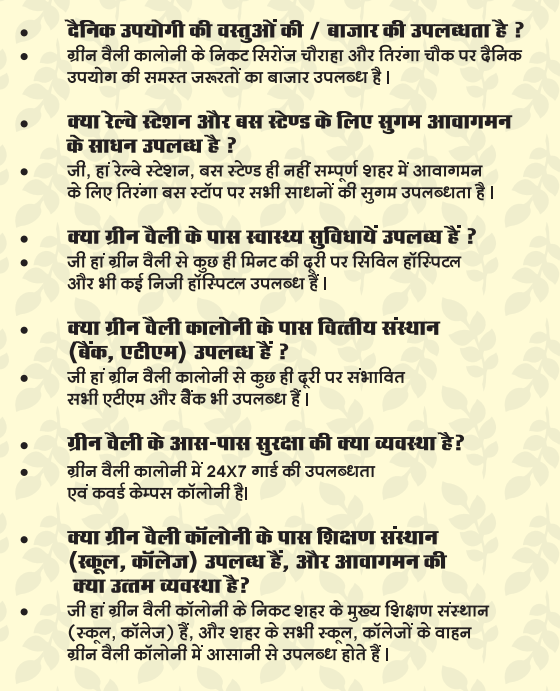 • दैनिक उपयोगी की वस्तुओं की / बाजार की उपलब्धता है ?
• ग्रीन वैली कालोनी के निकट सिरोंज चौराहा और तिरंगा चौक पर दैनिक उपयोग की समस्त जरूरतों का बाजार उपलब्ध है।

• क्या रेल्वे स्टेशन और बस स्टेण्ड के लिए सुगम आवागमन के साधन उपलब्ध है ?
• जी, हां रेल्वे स्टेशन, बस स्टेण्ड ही नहीं सम्पूर्ण शहर में आवागमन के लिए तिरंगा बस स्टॉप पर सभी साधनों की सुगम उपलब्धता है।

• क्या ग्रीन वैली के पास स्वास्थ्य सुविधायें उपलब्ध हैं ?
• जी हां ग्रीन वैली से कुछ ही मिनट की दूरी पर सिविल हॉस्पिटल और भी कई निजी हॉस्पिटल उपलब्ध हैं।

• क्या ग्रीन वैली कालोनी के पास वित्तीय संस्थान (बैंक, एटीएम) उपलब्ध हैं ?
• जी हां ग्रीन वैली कालोनी से कुछ ही दूरी पर संभावित सभी एटीएम और बैंक भी उपलब्ध हैं।

• ग्रीन वैली के आस-पास सुरक्षा की क्या व्यवस्था है?
• ग्रीन वैली कालोनी में 24X7 गार्ड की उपलब्धता एवं कवर्ड केम्पस कॉलोनी है।

• क्या ग्रीन वैली कॉलोनी के पास शिक्षण संस्थान (स्कूल, कॉलेज) उपलब्ध हैं, और आवागमन की क्या उत्तम व्यवस्था है?
• जी हां ग्रीन वैली कॉलोनी के निकट शहर के मुख्य शिक्षण संस्थान (स्कूल, कॉलेज) हैं, और शहर के सभी स्कूल, कॉलेजों के वाहन ग्रीन वैली कॉलोनी में आसानी से उपलब्ध होते हैं।